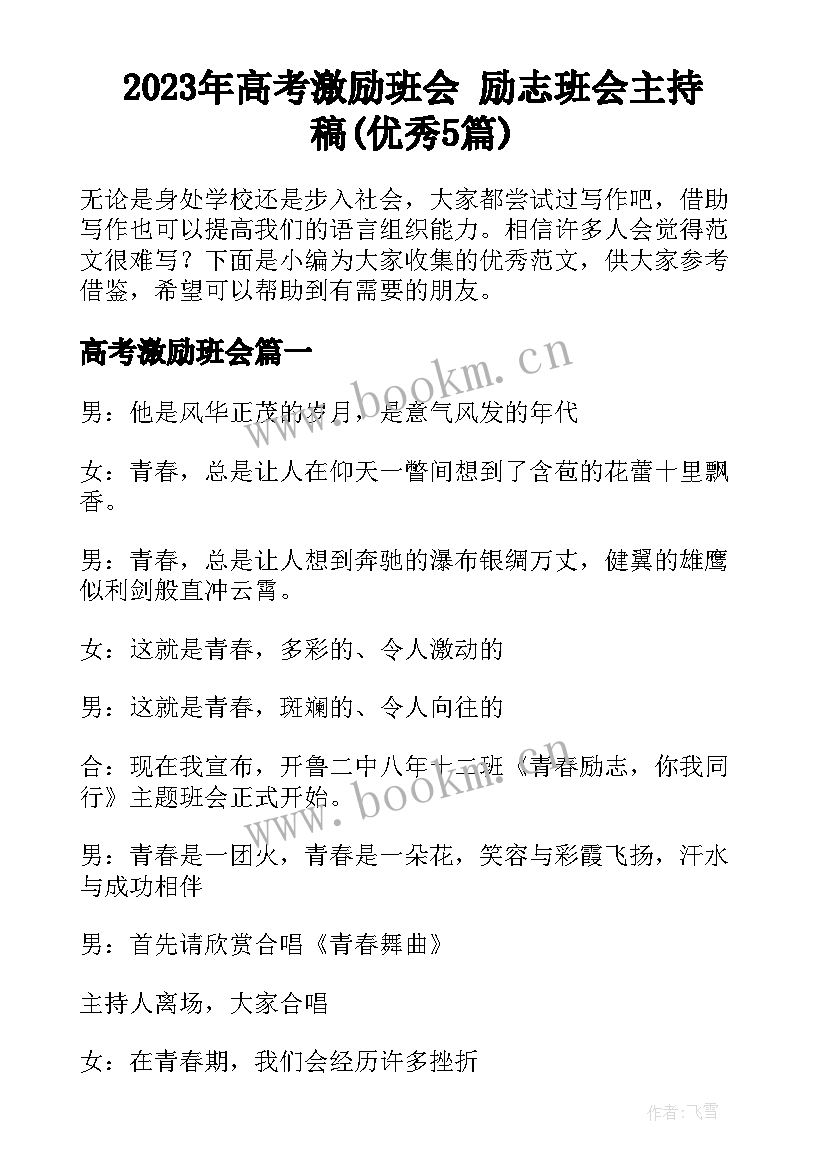 2023年高考激励班会 励志班会主持稿(优秀5篇)

无论是身处学校还是步入社会，大家都尝试过写作吧，借助写作也可以提高我们的语言组织能力。相信许多人会觉得范文很难写？下面是小编为大家收集的优秀范文，供大家参考借鉴，希望可以帮助到有需要的朋友。

高考激励班会篇一

www.bookm.cn

男：他是风华正茂的岁月，是意气风发的年代

女：青春，总是让人在仰天一瞥间想到了含苞的花蕾十里飘香。

男：青春，总是让人想到奔驰的瀑布银绸万丈，健翼的雄鹰似利剑般直冲云霄。

女：这就是青春，多彩的、令人激动的

男：这就是青春，斑斓的、令人向往的

合：现在我宣布，开鲁二中八年十二班《青春励志，你我同行》主题班会正式开始。

www.bookm.cn

男：青春是一团火，青春是一朵花，笑容与彩霞飞扬，汗水与成功相伴

男：首先请欣赏合唱《青春舞曲》

主持人离场，大家合唱

女：在青春期，我们会经历许多挫折

作者：飞雪